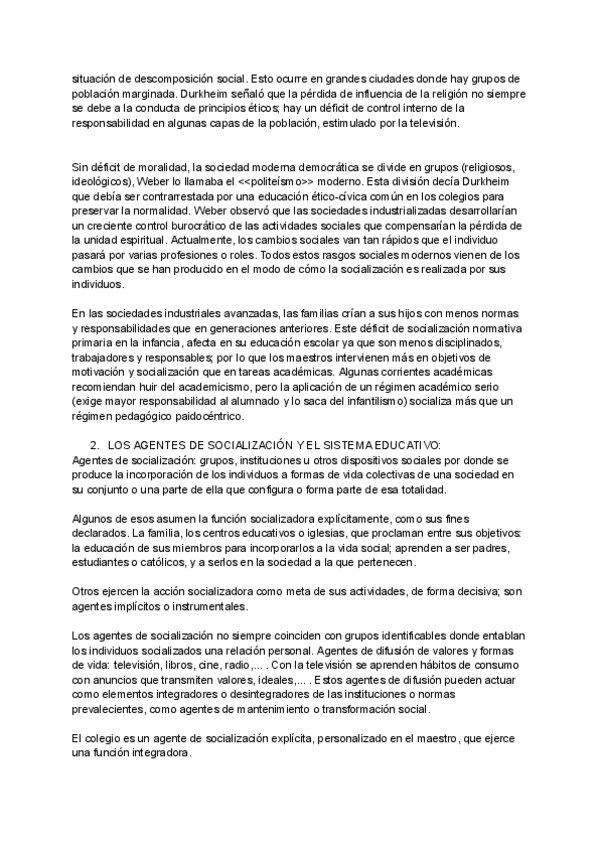 situación de descomposición social. Esto ocurre en grandes ciudades donde hay grupos de población marginada. Durkheim señaló que la pérdida de influencia de la religión no siempre se debe a la conducta de principios éticos; hay un déficit de control interno de la responsabilidad en algunas capas de la población, estimulado por la televisión.

Sin déficit de moralidad, la sociedad moderna democrática se divide en grupos (religiosos, ideológicos), Weber lo llamaba el <<politeísmo>> moderno. Esta división decía Durkheim que debía ser contrarrestada por una educación ético-cívica común en los colegios para preservar la normalidad. Weber observó que las sociedades industrializadas desarrollarían un creciente control burocrático de las actividades sociales que compensarían la pérdida de la unidad espiritual. Actualmente, los cambios sociales van tan rápidos que el individuo pasará por varias profesiones o roles. Todos estos rasgos sociales modernos vienen de los cambios que se han producido en el modo de cómo la socialización es realizada por sus individuos.

En las sociedades industriales avanzadas, las familias crían a sus hijos con menos normas y responsabilidades que en generaciones anteriores. Este déficit de socialización normativa primaria en la infancia, afecta en su educación escolar ya que son menos disciplinados, trabajadores y responsables; por lo que los maestros intervienen más en objetivos de motivación y socialización que en tareas académicas. Algunas corrientes académicas recomiendan huir del academicismo, pero la aplicación de un régimen académico serio (exige mayor responsabilidad al alumnado y lo saca del infantilismo) socializa más que un régimen pedagógico paidocéntrico.

2. LOS AGENTES DE SOCIALIZACIÓN Y EL SISTEMA EDUCATIVO:
Agentes de socialización: grupos, instituciones u otros dispositivos sociales por donde se produce la incorporación de los individuos a formas de vida colectivas de una sociedad en su conjunto o una parte de ella que configura o forma parte de esa totalidad.

Algunos de esos asumen la función socializadora explícitamente, como sus fines declarados. La familia, los centros educativos o iglesias, que proclaman entre sus objetivos: la educación de sus miembros para incorporarlos a la vida social; aprenden a ser padres, estudiantes o católicos, y a serlos en la sociedad a la que pertenecen.

Otros ejercen la acción socializadora como meta de sus actividades, de forma decisiva; son agentes implícitos o instrumentales.

Los agentes de socialización no siempre coinciden con grupos identificables donde entablan los individuos socializados una relación personal. Agentes de difusión de valores y formas de vida: televisión, libros, cine, radio,... . Con la televisión se aprenden hábitos de consumo con anuncios que transmiten valores, ideales,... . Estos agentes de difusión pueden actuar como elementos integradores o desintegradores de las instituciones o normas prevalecientes, como agentes de mantenimiento o transformación social.

El colegio es un agente de socialización explícita, personalizado en el maestro, que ejerce una función integradora.